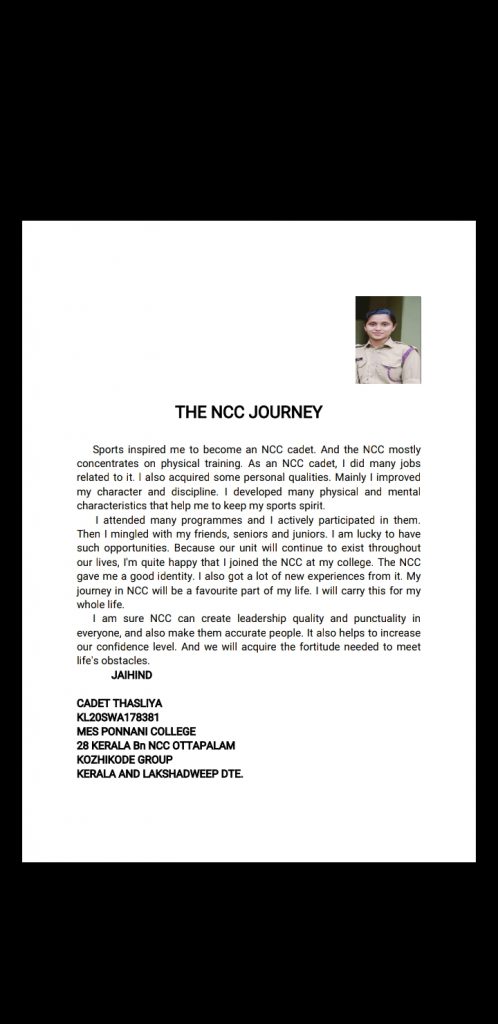 THE NCC JOURNEY

Sports inspired me to become an NCC cadet. And the NCC mostly concentrates on physical training. As an NCC cadet, I did many jobs related to it. I also acquired some personal qualities. Mainly I improved my character and discipline. I developed many physical and mental characteristics that help me to keep my sports spirit.

I attended many programmes and I actively participated in them. Then I mingled with my friends, seniors and juniors. I am lucky to have such opportunities. Because our unit will continue to exist throughout our lives, I'm quite happy that I joined the NCC at my college. The NCC gave me a good identity. I also got a lot of new experiences from it. My journey in NCC will be a favourite part of my life. I will carry this for my whole life.

I am sure NCC can create leadership quality and punctuality in everyone, and also make them accurate people. It also helps to increase our confidence level. And we will acquire the fortitude needed to meet life's obstacles.

JAIHIND

CADET THASLIYA
KL20SWA178381
MES PONNANI COLLEGE
28 KERALA Bn NCC OTTAPALAM
KOZHIKODE GROUP
KERALA AND LAKSHADWEEP DTE.